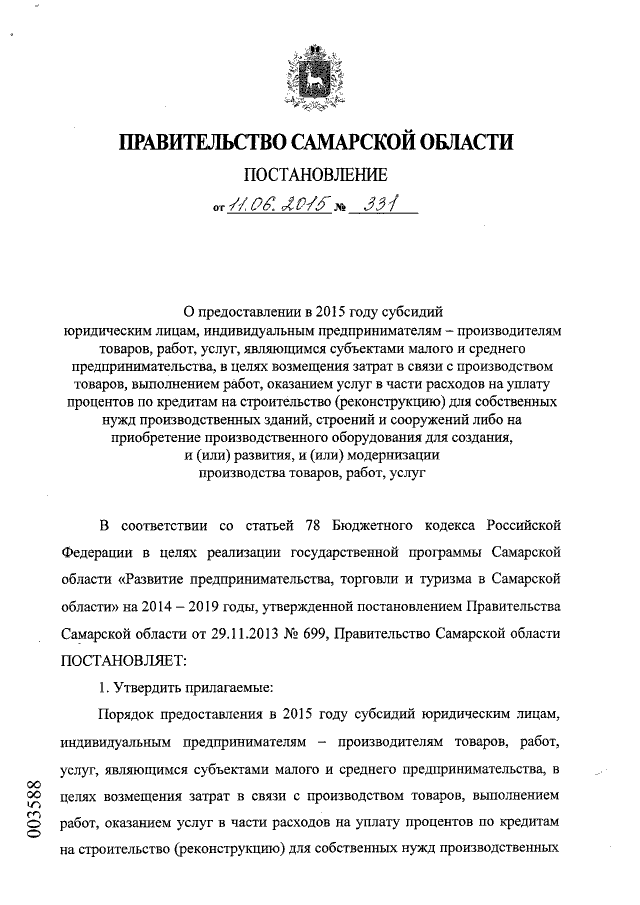 ПРАВИТЕЛЬСТВО САМАРСКОЙ ОБЛАСТИ

ПОСТАНОВЛЕНИЕ

от 11.06.2015 № 331

О предоставлении в 2015 году субсидий юридическим лицам, индивидуальным предпринимателям – производителям товаров, работ, услуг, являющимся субъектами малого и среднего предпринимательства, в целях возмещения затрат в связи с производством товаров, выполнением работ, оказанием услуг в части расходов на уплату процентов по кредитам на строительство (реконструкцию) для собственных нужд производственных зданий, строений и сооружений либо на приобретение производственного оборудования для создания, и (или) развития, и (или) модернизации производства товаров, работ, услуг

В соответствии со статьей 78 Бюджетного кодекса Российской Федерации в целях реализации государственной программы Самарской области «Развитие предпринимательства, торговли и туризма в Самарской области» на 2014 – 2019 годы, утвержденной постановлением Правительства Самарской области от 29.11.2013 № 699, Правительство Самарской области ПОСТАНОВЛЯЕТ:

1. Утвердить прилагаемые:

Порядок предоставления в 2015 году субсидий юридическим лицам, индивидуальным предпринимателям – производителям товаров, работ, услуг, являющимся субъектами малого и среднего предпринимательства, в целях возмещения затрат в связи с производством товаров, выполнением работ, оказанием услуг в части расходов на уплату процентов по кредитам на строительство (реконструкцию) для собственных нужд производственных

003588